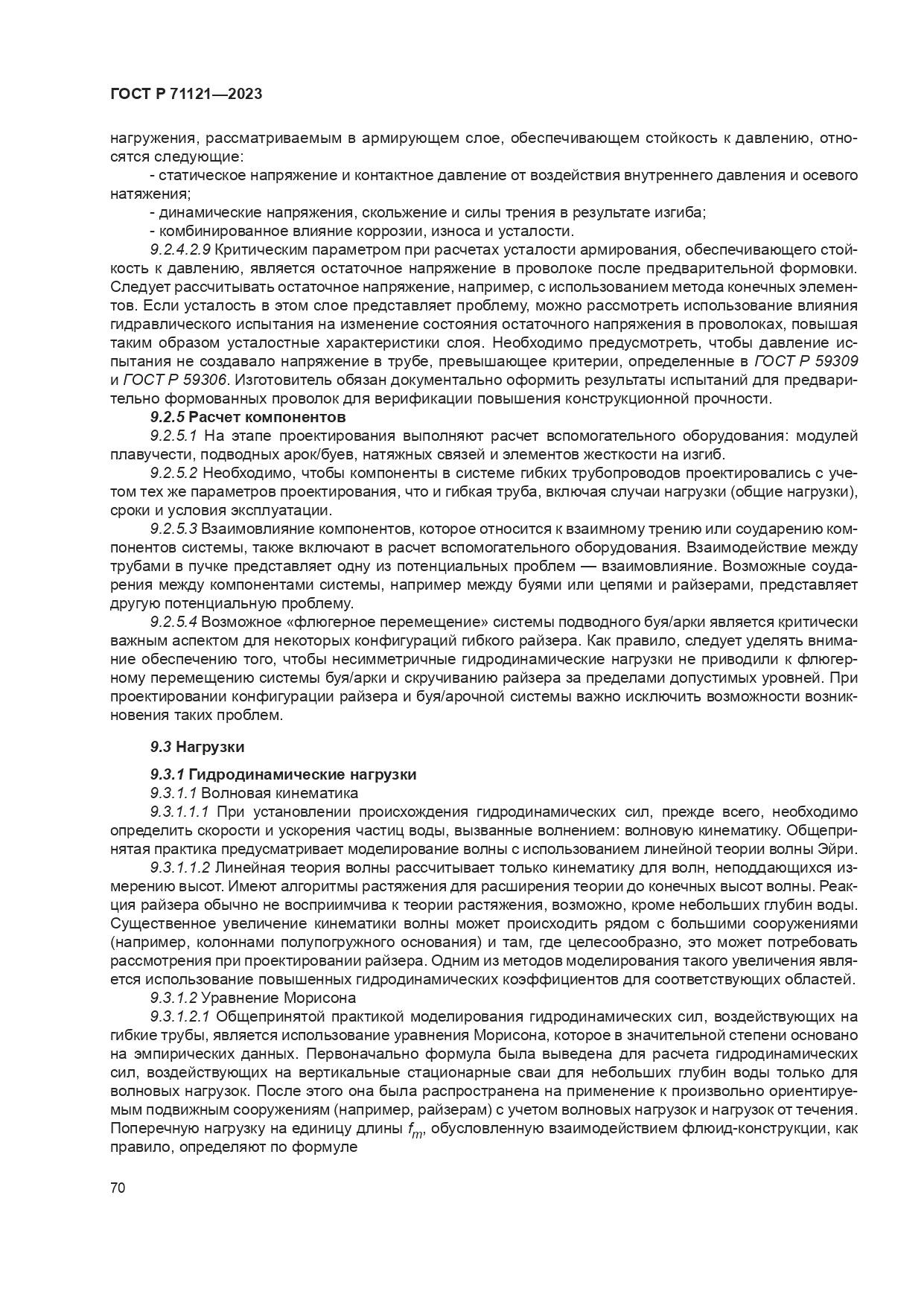 ГОСТ Р 71121—2023

нагружения, рассматриваемым в армирующем слое, обеспечивающем стойкость к давлению, относятся следующие:

- статическое напряжение и контактное давление от воздействия внутреннего давления и осевого натяжения;

- динамические напряжения, скольжение и силы трения в результате изгиба;

- комбинированное влияние коррозии, износа и усталости.

9.2.4.2.9 Критическим параметром при расчетах усталости армирования, обеспечивающего стойкость к давлению, является остаточное напряжение в проволоке после предварительной формовки. Следует рассчитывать остаточное напряжение, например, с использованием метода конечных элементов. Если усталость в этом слое представляет проблему, можно рассмотреть использование влияния гидравлического испытания на изменение состояния остаточного напряжения в проволоках, повышая таким образом усталостные характеристики слоя. Необходимо предусмотреть, чтобы давление испытания не создавало напряжение в трубе, превышающее критерии, определенные в ГОСТ Р 59309 и ГОСТ Р 59306. Изготовитель обязан документально оформить результаты испытаний для предварительно формованных проволок для верификации повышения конструкционной прочности.

9.2.5 Расчет компонентов

9.2.5.1 На этапе проектирования выполняют расчет вспомогательного оборудования: модулей плавучести, подводных арок/буев, натяжных связей и элементов жесткости на изгиб.

9.2.5.2 Необходимо, чтобы компоненты в системе гибких трубопроводов проектировались с учетом тех же параметров проектирования, что и гибкая труба, включая случаи нагрузки (общие нагрузки), сроки и условия эксплуатации.

9.2.5.3 Взаимовлияние компонентов, которое относится к взаимному трению или соударению компонентов системы, также включают в расчет вспомогательного оборудования. Взаимодействие между трубами в пучке представляет одну из потенциальных проблем — взаимовлияние. Возможные соударения между компонентами системы, например между буями или цепями и райзерами, представляет другую потенциальную проблему.

9.2.5.4 Возможное «флюгерное перемещение» системы подводного буя/арки является критически важным аспектом для некоторых конфигураций гибкого райзера. Как правило, следует уделять внимание обеспечению того, чтобы несимметричные гидродинамические нагрузки не приводили к флюгерному перемещению системы буя/арки и скручиванию райзера за пределами допустимых уровней. При проектировании конфигурации райзера и буя/арочной системы важно исключить возможности возникновения таких проблем.

9.3 Нагрузки

9.3.1 Гидродинамические нагрузки

9.3.1.1 Волновая кинематика

9.3.1.1.1 При установлении происхождения гидродинамических сил, прежде всего, необходимо определить скорости и ускорения частиц воды, вызванные волнением: волновую кинематику. Общепринятая практика предусматривает моделирование волны с использованием линейной теории волны Эйри.

9.3.1.1.2 Линейная теория волны рассчитывает только кинематику для волн, неподдающихся измерению высот. Имеют алгоритмы растяжения для расширения теории до конечных высот волны. Реакция райзера обычно не восприимчива к теории растяжения, возможно, кроме небольших глубин воды. Существенное увеличение кинематики волны может происходить рядом с большими сооружениями (например, колоннами полупогружного основания) и там, где целесообразно, это может потребовать рассмотрения при проектировании райзера. Одним из методов моделирования такого увеличения является использование повышенных гидродинамических коэффициентов для соответствующих областей.

9.3.1.2 Уравнение Морисона

9.3.1.2.1 Общепринятой практикой моделирования гидродинамических сил, воздействующих на гибкие трубы, является использование уравнения Морисона, которое в значительной степени основано на эмпирических данных. Первоначально формула была выведена для расчета гидродинамических сил, воздействующих на вертикальные стационарные сваи для небольших глубин воды только для волновых нагрузок. После этого она была распространена на применение к произвольно ориентируемым подвижным сооружениям (например, райзерам) с учетом волновых нагрузок и нагрузок от течения. Поперечную нагрузку на единицу длины $f_m$, обусловленную взаимодействием флюид-конструкции, как правило, определяют по формуле

70